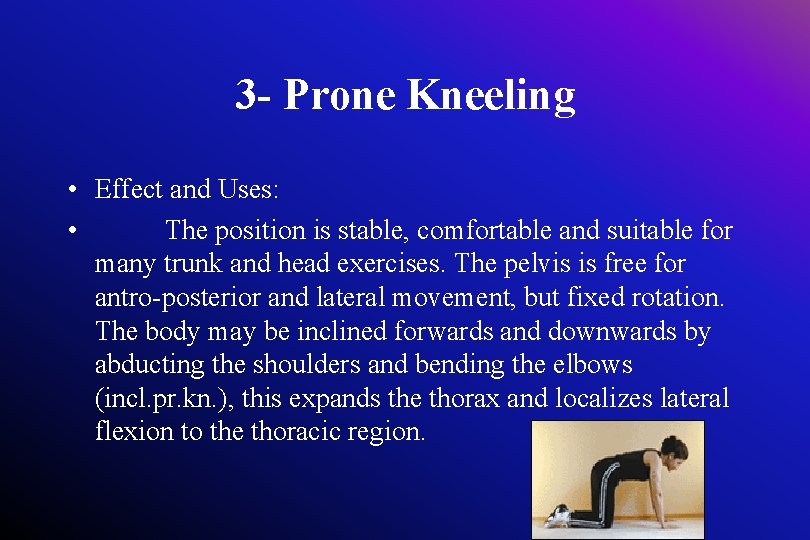 3- Prone Kneeling

• Effect and Uses:

• The position is stable, comfortable and suitable for many trunk and head exercises. The pelvis is free for antro-posterior and lateral movement, but fixed rotation. The body may be inclined forwards and downwards by abducting the shoulders and bending the elbows (incl.pr.kn.), this expands the thorax and localizes lateral flexion to the thoracic region.